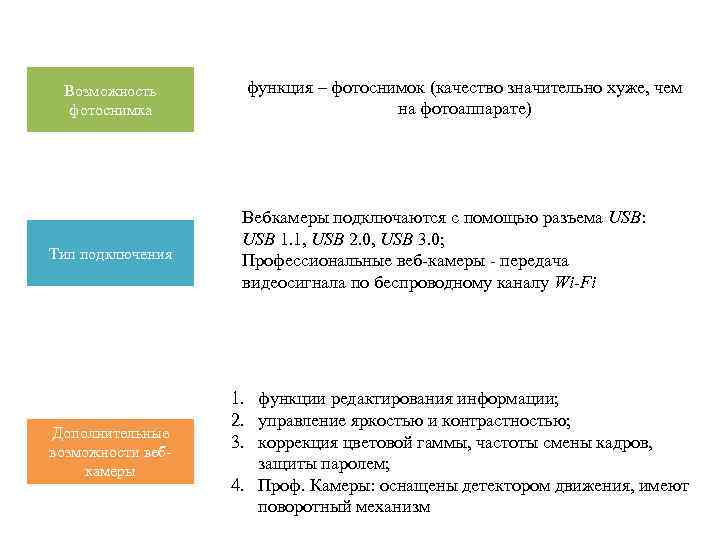 Возможность фотоснимка

функция – фотоснимок (качество значительно хуже, чем на фотоаппарате)

Тип подключения

Вебкамеры подключаются с помощью разъема USB: USB 1.1, USB 2.0, USB 3.0;
Профессиональные веб-камеры - передача видеосигнала по беспроводному каналу Wi-Fi

Дополнительные возможности веб-камеры

1. функции редактирования информации;
2. управление яркостью и контрастностью;
3. коррекция цветовой гаммы, частоты смены кадров, защиты паролем;
4. Проф. Камеры: оснащены детектором движения, имеют поворотный механизм